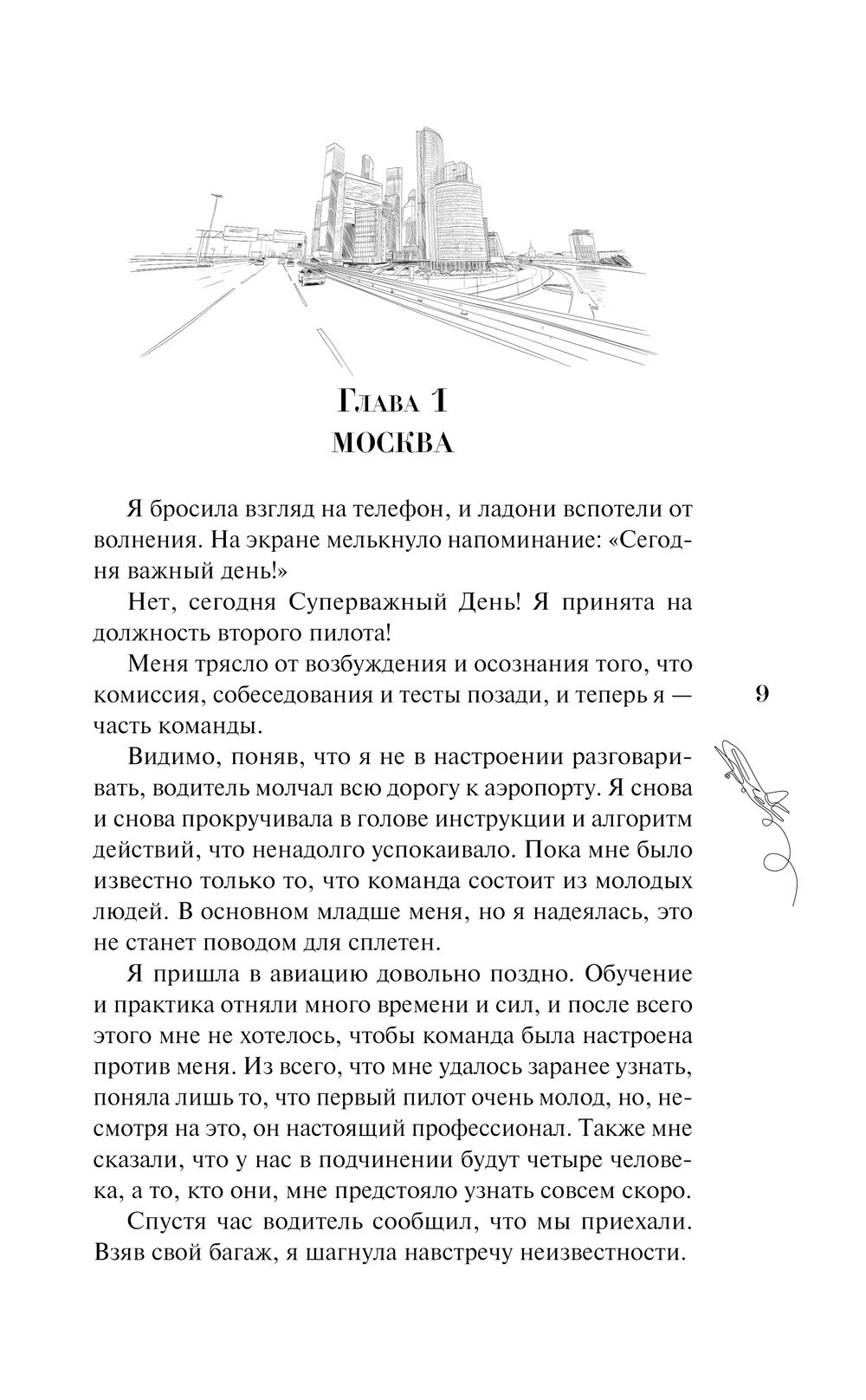 Глава 1
МОСКВА

Я бросила взгляд на телефон, и ладони вспотели от волнения. На экране мелькнуло напоминание: «Сегодня важный день!»

Нет, сегодня Суперважный День! Я принята на должность второго пилота!

Меня трясло от возбуждения и осознания того, что комиссия, собеседования и тесты позади, и теперь я — часть команды.

9

Видимо, поняв, что я не в настроении разговаривать, водитель молчал всю дорогу к аэропорту. Я снова и снова прокручивала в голове инструкции и алгоритм действий, что ненадолго успокаивало. Пока мне было известно только то, что команда состоит из молодых людей. В основном младше меня, но я надеялась, это не станет поводом для сплетен.

Я пришла в авиацию довольно поздно. Обучение и практика отняли много времени и сил, и после всего этого мне не хотелось, чтобы команда была настроена против меня. Из всего, что мне удалось заранее узнать, поняла лишь то, что первый пилот очень молод, но, несмотря на это, он настоящий профессионал. Также мне сказали, что у нас в подчинении будут четыре человека, а то, кто они, мне предстояло узнать совсем скоро.

Спустя час водитель сообщил, что мы приехали. Взяв свой багаж, я шагнула навстречу неизвестности.